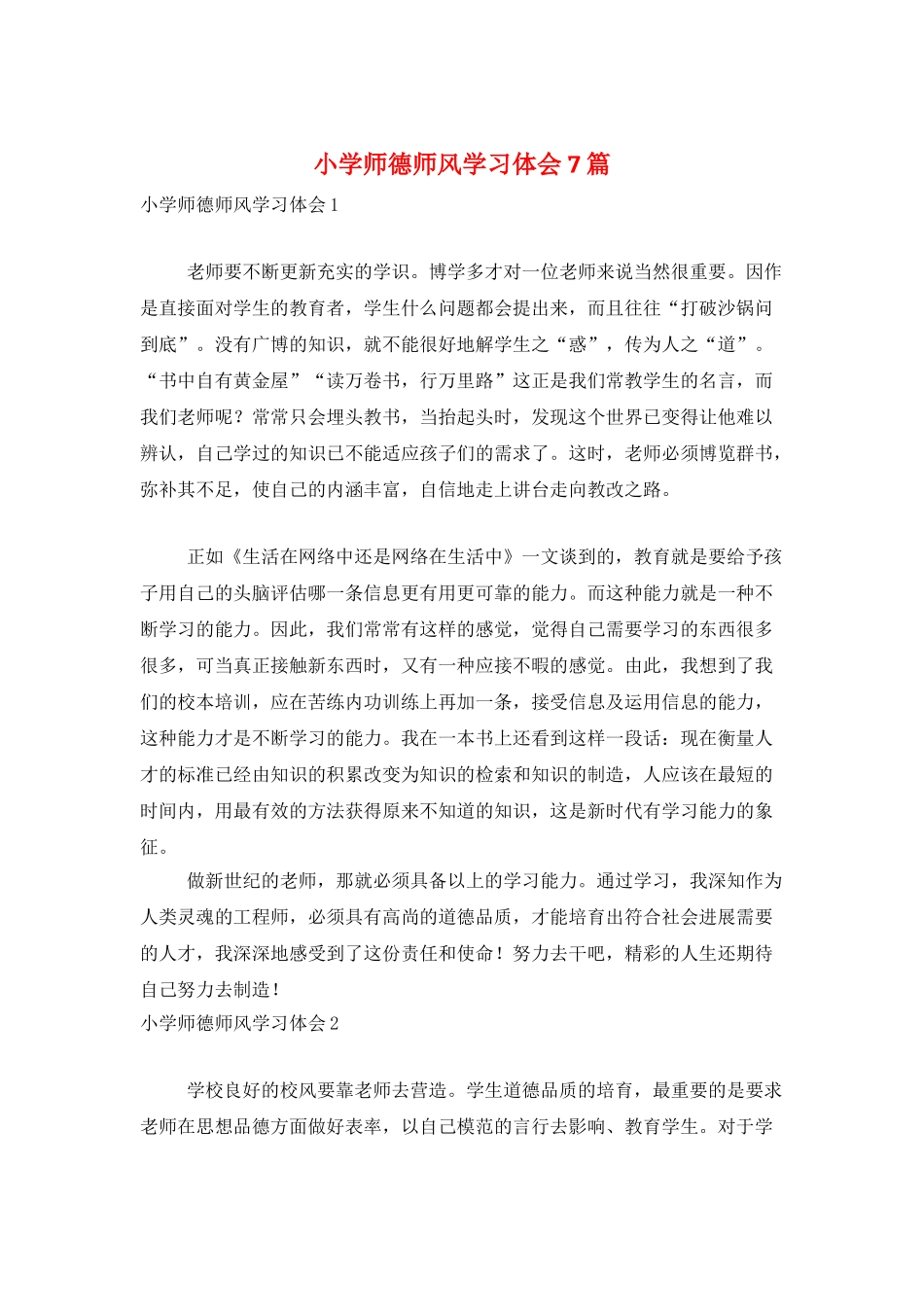 小学师德师风学习体会7篇

小学师德师风学习体会1

老师要不断更新充实的学识。博学多才对一位老师来说当然很重要。因作是直接面对学生的教育者，学生什么问题都会提出来，而且往往“打破沙锅问到底”。没有广博的知识，就不能很好地解学生之“惑”，传为人之“道”。“书中自有黄金屋”“读万卷书，行万里路”这正是我们常教学生的名言，而我们老师呢？常常只会埋头教书，当抬起头时，发现这个世界已变得让他难以辨认，自己学过的知识已不能适应孩子们的需求了。这时，老师必须博览群书，弥补其不足，使自己的内涵丰富，自信地走上讲台走向教改之路。

正如《生活在网络中还是网络在生活中》一文谈到的，教育就是要给予孩子用自己的头脑评估哪一条信息更有用更可靠的能力。而这种能力就是一种不断学习的能力。因此，我们常常有这样的感觉，觉得自己需要学习的东西很多很多，可当真正接触新东西时，又有一种应接不暇的感觉。由此，我想到了我们的校本培训，应在苦练内功训练上再加一条，接受信息及运用信息的能力，这种能力才是不断学习的能力。我在一本书上还看到这样一段话：现在衡量人才的标准已经由知识的积累改变为知识的检索和知识的制造，人应该在最短的时间内，用最有效的方法获得原来不知道的知识，这是新时代有学习能力的象征。

做新世纪的老师，那就必须具备以上的学习能力。通过学习，我深知作为人类灵魂的工程师，必须具有高尚的道德品质，才能培育出符合社会进展需要的人才，我深深地感受到了这份责任和使命！努力去干吧，精彩的人生还期待自己努力去制造！

小学师德师风学习体会2

学校良好的校风要靠老师去营造。学生道德品质的培育，最重要的是要求老师在思想品德方面做好表率，以自己模范的言行去影响、教育学生。对于学